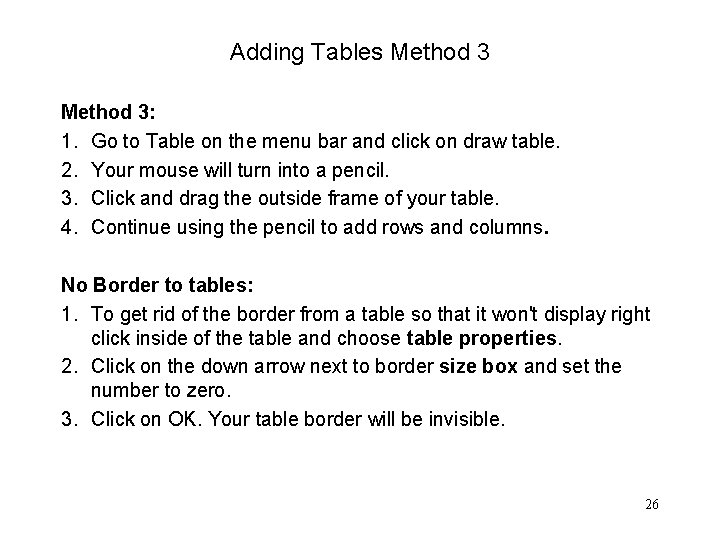 Adding Tables Method 3

Method 3:

1. Go to Table on the menu bar and click on draw table.
2. Your mouse will turn into a pencil.
3. Click and drag the outside frame of your table.
4. Continue using the pencil to add rows and columns.

No Border to tables:

1. To get rid of the border from a table so that it won't display right click inside of the table and choose table properties.
2. Click on the down arrow next to border size box and set the number to zero.
3. Click on OK. Your table border will be invisible.

26